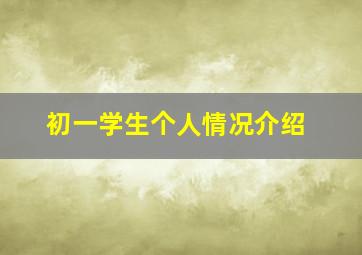 初一学生个人情况介绍